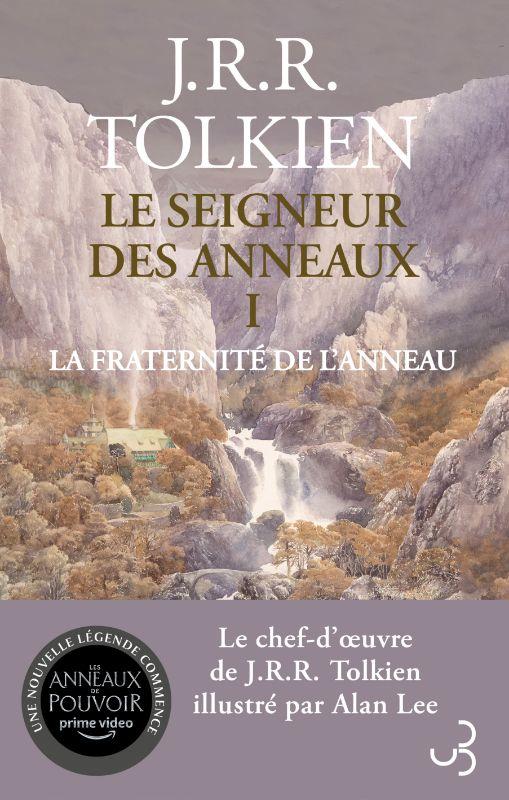 J.R.R.
TOLKIEN
LE SEIGNEUR
DES ANNEAUX
I
LA FRATERNITÉ DE L'ANNEAU

UNE NOUVELLE LÉGENDE COMMENCE
LES ANNEAUX DE POUVOIR
prime video

Le chef-d'œuvre de J.R.R. Tolkien illustré par Alan Lee